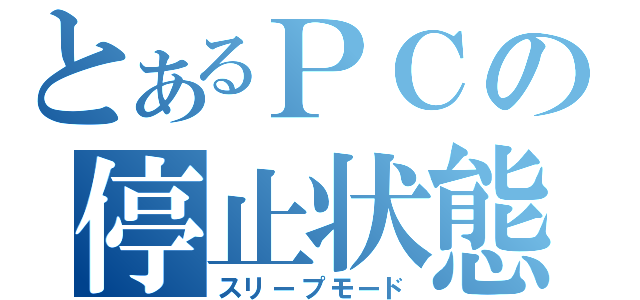 とあるＰＣの
停止状態
スリープモード